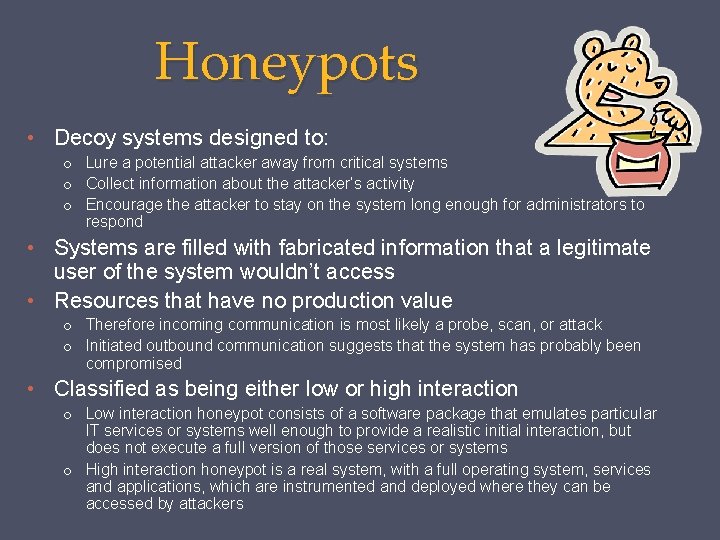 Honeypots

• Decoy systems designed to:
  o Lure a potential attacker away from critical systems
  o Collect information about the attacker's activity
  o Encourage the attacker to stay on the system long enough for administrators to respond
• Systems are filled with fabricated information that a legitimate user of the system wouldn't access
• Resources that have no production value
  o Therefore incoming communication is most likely a probe, scan, or attack
  o Initiated outbound communication suggests that the system has probably been compromised
• Classified as being either low or high interaction
  o Low interaction honeypot consists of a software package that emulates particular IT services or systems well enough to provide a realistic initial interaction, but does not execute a full version of those services or systems
  o High interaction honeypot is a real system, with a full operating system, services and applications, which are instrumented and deployed where they can be accessed by attackers